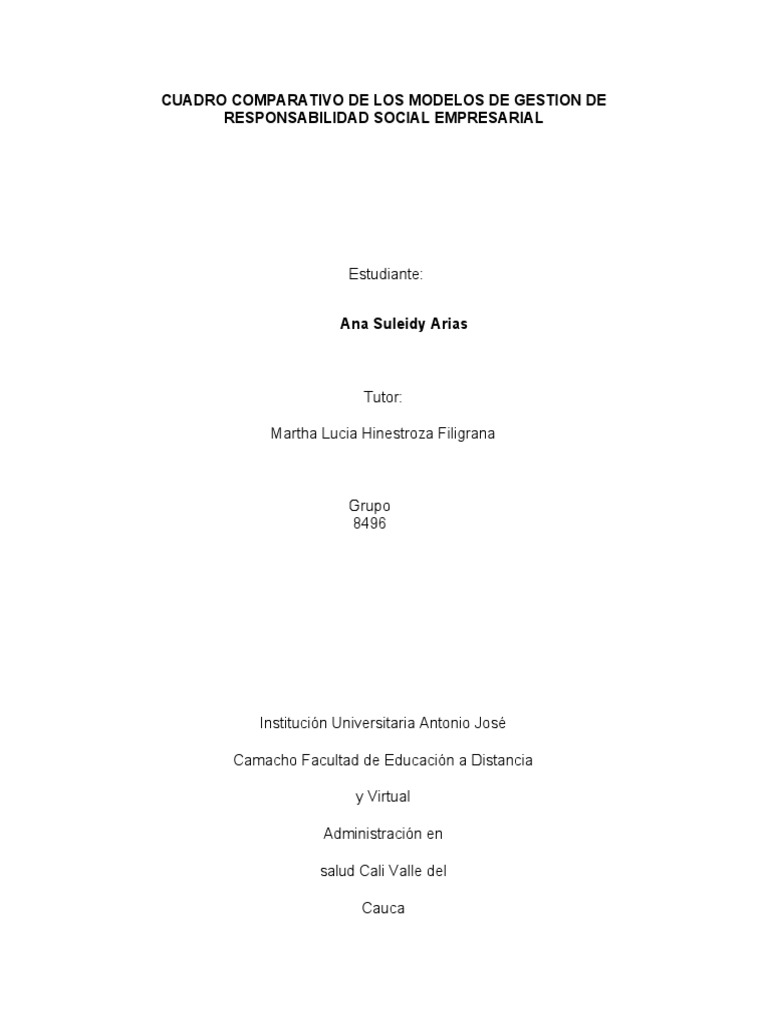 CUADRO COMPARATIVO DE LOS MODELOS DE GESTION DE RESPONSABILIDAD SOCIAL EMPRESARIAL

Estudiante:

Ana Suleidy Arias

Tutor:

Martha Lucia Hinestroza Filigrana

Grupo
8496

Institución Universitaria Antonio José

Camacho Facultad de Educación a Distancia

y Virtual

Administración en

salud Cali Valle del

Cauca